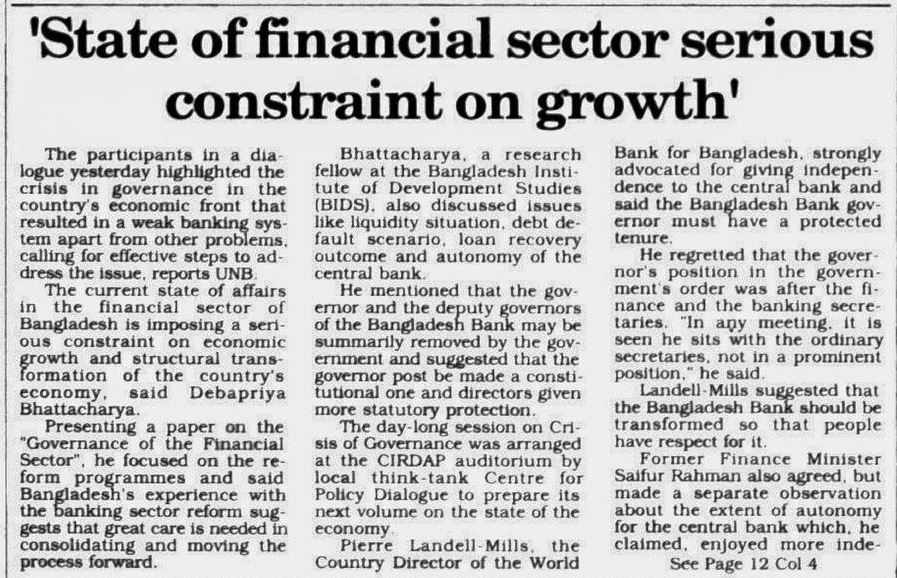 'State of financial sector serious constraint on growth'

The participants in a dialogue yesterday highlighted the crisis in governance in the country's economic front that resulted in a weak banking system apart from other problems, calling for effective steps to address the issue, reports UNB.

The current state of affairs in the financial sector of Bangladesh is imposing a serious constraint on economic growth and structural transformation of the country's economy, said Debapriya Bhattacharya.

Presenting a paper on the "Governance of the Financial Sector", he focused on the reform programmes and said Bangladesh's experience with the banking sector reform suggests that great care is needed in consolidating and moving the process forward.

Bhattacharya, a research fellow at the Bangladesh Institute of Development Studies (BIDS), also discussed issues like liquidity situation, debt default scenario, loan recovery outcome and autonomy of the central bank.

He mentioned that the governor and the deputy governors of the Bangladesh Bank may be summarily removed by the government and suggested that the governor post be made a constitutional one and directors given more statutory protection.

The day-long session on Crisis of Governance was arranged at the CIRDAP auditorium by local think-tank Centre for Policy Dialogue to prepare its next volume on the state of the economy.

Pierre Landell-Mills, the Country Director of the World Bank for Bangladesh, strongly advocated for giving independence to the central bank and said the Bangladesh Bank governor must have a protected tenure.

He regretted that the governor's position in the government's order was after the finance and the banking secretaries. "In any meeting, it is seen he sits with the ordinary secretaries, not in a prominent position," he said.

Landell-Mills suggested that the Bangladesh Bank should be transformed so that people have respect for it.

Former Finance Minister Saifur Rahman also agreed, but made a separate observation about the extent of autonomy for the central bank which, he claimed, enjoyed more inde-

See Page 12 Col 4